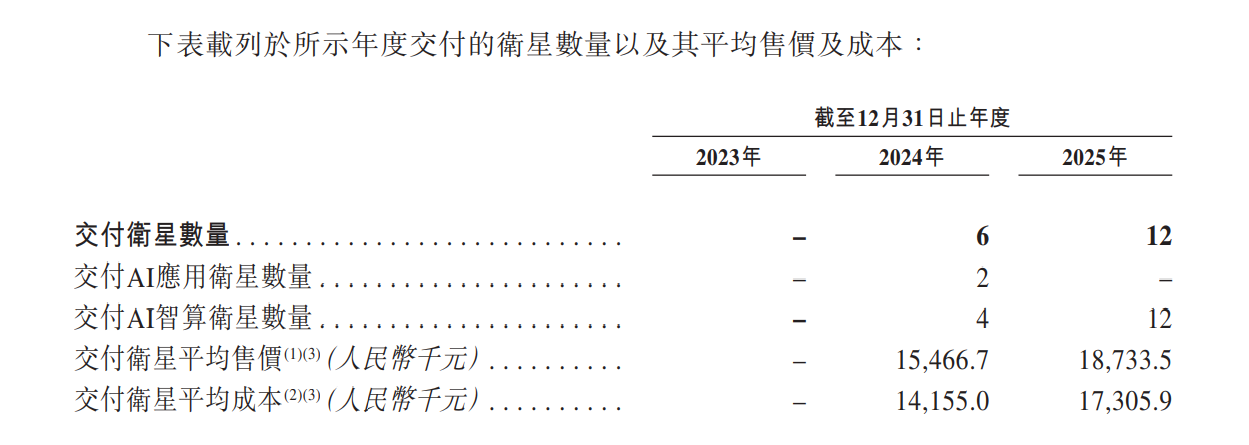 下表載列於所示年度交付的衛星數量以及其平均售價及成本：

|  | 截至12月31日止年度 |  |  |
|---|---|---|---|
|  | 2023年 | 2024年 | 2025年 |
| 交付衛星數量 | – | 6 | 12 |
| 交付AI應用衛星數量 | – | 2 | – |
| 交付AI智算衛星數量 | – | 4 | 12 |
| 交付衛星平均售價$^{(1)(3)}$（人民幣千元） | – | 15,466.7 | 18,733.5 |
| 交付衛星平均成本$^{(2)(3)}$（人民幣千元） | – | 14,155.0 | 17,305.9 |